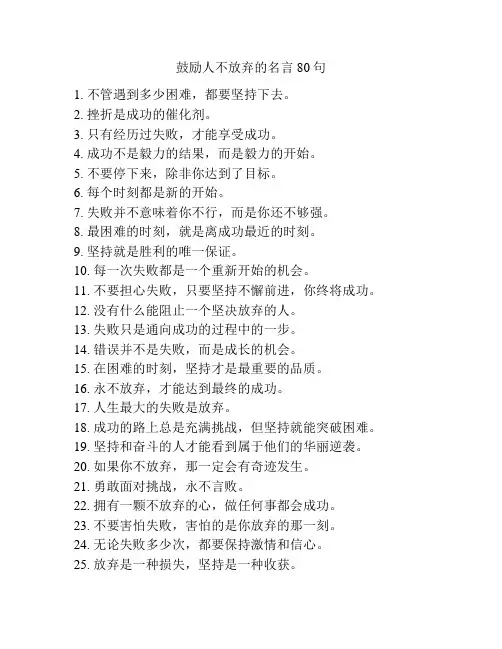 鼓励人不放弃的名言 80 句

1. 不管遇到多少困难，都要坚持下去。
2. 挫折是成功的催化剂。
3. 只有经历过失败，才能享受成功。
4. 成功不是毅力的结果，而是毅力的开始。
5. 不要停下来，除非你达到了目标。
6. 每个时刻都是新的开始。
7. 失败并不意味着你不行，而是你还不够强。
8. 最困难的时刻，就是离成功最近的时刻。
9. 坚持就是胜利的唯一保证。
10. 每一次失败都是一个重新开始的机会。
11. 不要担心失败，只要坚持不懈前进，你终将成功。
12. 没有什么能阻止一个坚决放弃的人。
13. 失败只是通向成功的过程中的一步。
14. 错误并不是失败，而是成长的机会。
15. 在困难的时刻，坚持才是最重要的品质。
16. 永不放弃，才能达到最终的成功。
17. 人生最大的失败是放弃。
18. 成功的路上总是充满挑战，但坚持就能突破困难。
19. 坚持和奋斗的人才能看到属于他们的华丽逆袭。
20. 如果你不放弃，那一定会有奇迹发生。
21. 勇敢面对挑战，永不言败。
22. 拥有一颗不放弃的心，做任何事都会成功。
23. 不要害怕失败，害怕的是你放弃的那一刻。
24. 无论失败多少次，都要保持激情和信心。
25. 放弃是一种损失，坚持是一种收获。